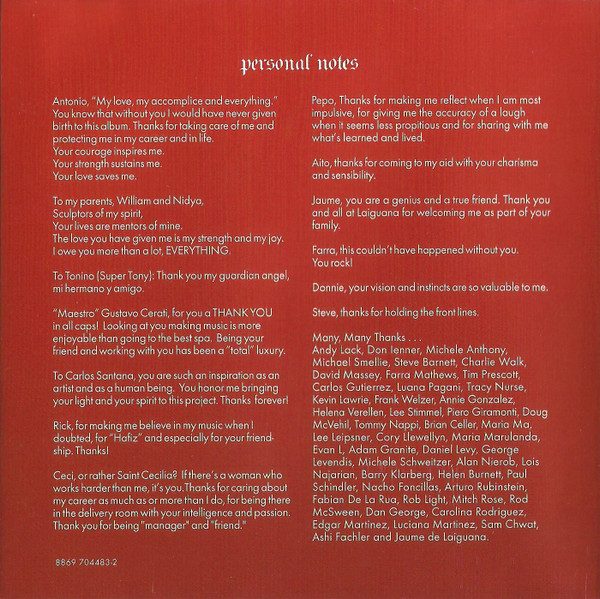 personal notes

Antonio, "My love, my accomplice and everything." You know that without you I would have never given birth to this album. Thanks for taking care of me and protecting me in my career and in life.
Your courage inspires me.
Your strength sustains me.
Your love saves me.

To my parents, William and Nidya,
Sculptors of my spirit,
Your lives are mentors of mine.
The love you have given me is my strength and my joy.
I owe you more than a lot, EVERYTHING.

To Tonino (Super Tony): Thank you my guardian angel, mi hermano y amigo.

"Maestro" Gustavo Cerati, for you a THANK YOU in all caps! Looking at you making music is more enjoyable than going to the best spa. Being your friend and working with you has been a "total" luxury.

To Carlos Santana, you are such an inspiration as an artist and as a human being. You honor me bringing your light and your spirit to this project. Thanks forever!

Rick, for making me believe in my music when I doubted, for "Hafiz" and especially for your friendship. Thanks!

Ceci, or rather Saint Cecilia? If there's a woman who works harder than me, it's you.Thanks for caring about my career as much as or more than I do, for being there in the delivery room with your intelligence and passion. Thank you for being "manager" and "friend."

8869 704483-2

Pepo, Thanks for making me reflect when I am most impulsive, for giving me the accuracy of a laugh when it seems less propitious and for sharing with me what's learned and lived.

Aito, thanks for coming to my aid with your charisma and sensibility.

Jaume, you are a genius and a true friend. Thank you and all at Laiguana for welcoming me as part of your family.

Farra, this couldn't have happened without you. You rock!

Donnie, your vision and instincts are so valuable to me.

Steve, thanks for holding the front lines.

Many, Many Thanks . . .
Andy Lack, Don Ienner, Michele Anthony, Michael Smellie, Steve Barnett, Charlie Walk, David Massey, Farra Mathews, Tim Prescott, Carlos Gutierrez, Luana Pagani, Tracy Nurse, Kevin Lawrie, Frank Welzer, Annie Gonzalez, Helena Verellen, Lee Stimmel, Piero Giramonti, Doug McVehil, Tommy Nappi, Brian Celler, Maria Ma, Lee Leipsner, Cory Llewellyn, Maria Marulanda, Evan L, Adam Granite, Daniel Levy, George Levendis, Michele Schweitzer, Alan Nierob, Lois Najarian, Barry Klarberg, Helen Burnett, Paul Schindler, Nacho Foncillas, Arturo Rubinstein, Fabian De La Rua, Rob Light, Mitch Rose, Rod McSween, Dan George, Carolina Rodriguez, Edgar Martinez, Luciana Martinez, Sam Chwat, Ashi Fachler and Jaume de Laiguana.